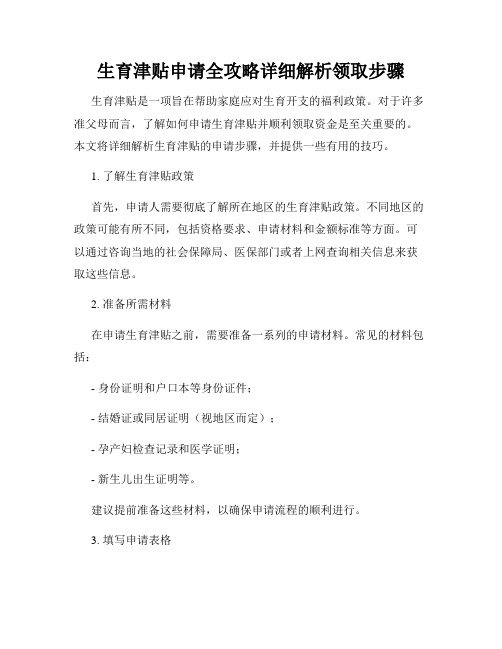 生育津贴申请全攻略详细解析领取步骤

生育津贴是一项旨在帮助家庭应对生育开支的福利政策。对于许多准父母而言，了解如何申请生育津贴并顺利领取资金是至关重要的。本文将详细解析生育津贴的申请步骤，并提供一些有用的技巧。

1. 了解生育津贴政策

首先，申请人需要彻底了解所在地区的生育津贴政策。不同地区的政策可能有所不同，包括资格要求、申请材料和金额标准等方面。可以通过咨询当地的社会保障局、医保部门或者上网查询相关信息来获取这些信息。

2. 准备所需材料

在申请生育津贴之前，需要准备一系列的申请材料。常见的材料包括：

- 身份证明和户口本等身份证件；

- 结婚证或同居证明（视地区而定）；

- 孕产妇检查记录和医学证明；

- 新生儿出生证明等。

建议提前准备这些材料，以确保申请流程的顺利进行。

3. 填写申请表格